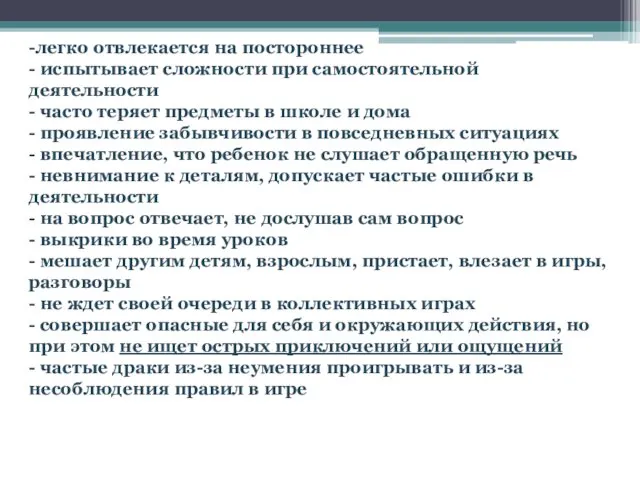 -легко отвлекается на постороннее
- испытывает сложности при самостоятельной деятельности
- часто теряет предметы в школе и дома
- проявление забывчивости в повседневных ситуациях
- впечатление, что ребенок не слушает обращенную речь
- невнимание к деталям, допускает частые ошибки в деятельности
- на вопрос отвечает, не дослушав сам вопрос
- выкрики во время уроков
- мешает другим детям, взрослым, пристает, влезает в игры, разговоры
- не ждет своей очереди в коллективных играх
- совершает опасные для себя и окружающих действия, но при этом не ищет острых приключений или ощущений
- частые драки из-за неумения проигрывать и из-за несоблюдения правил в игре